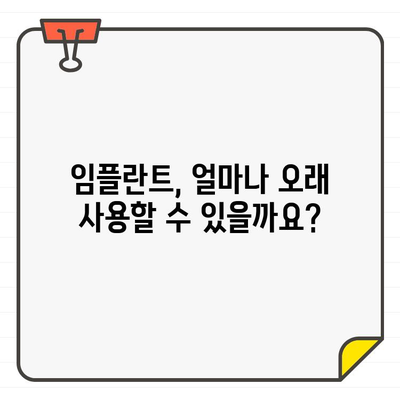 임플란트, 얼마나 오래 사용할 수 있을까요?